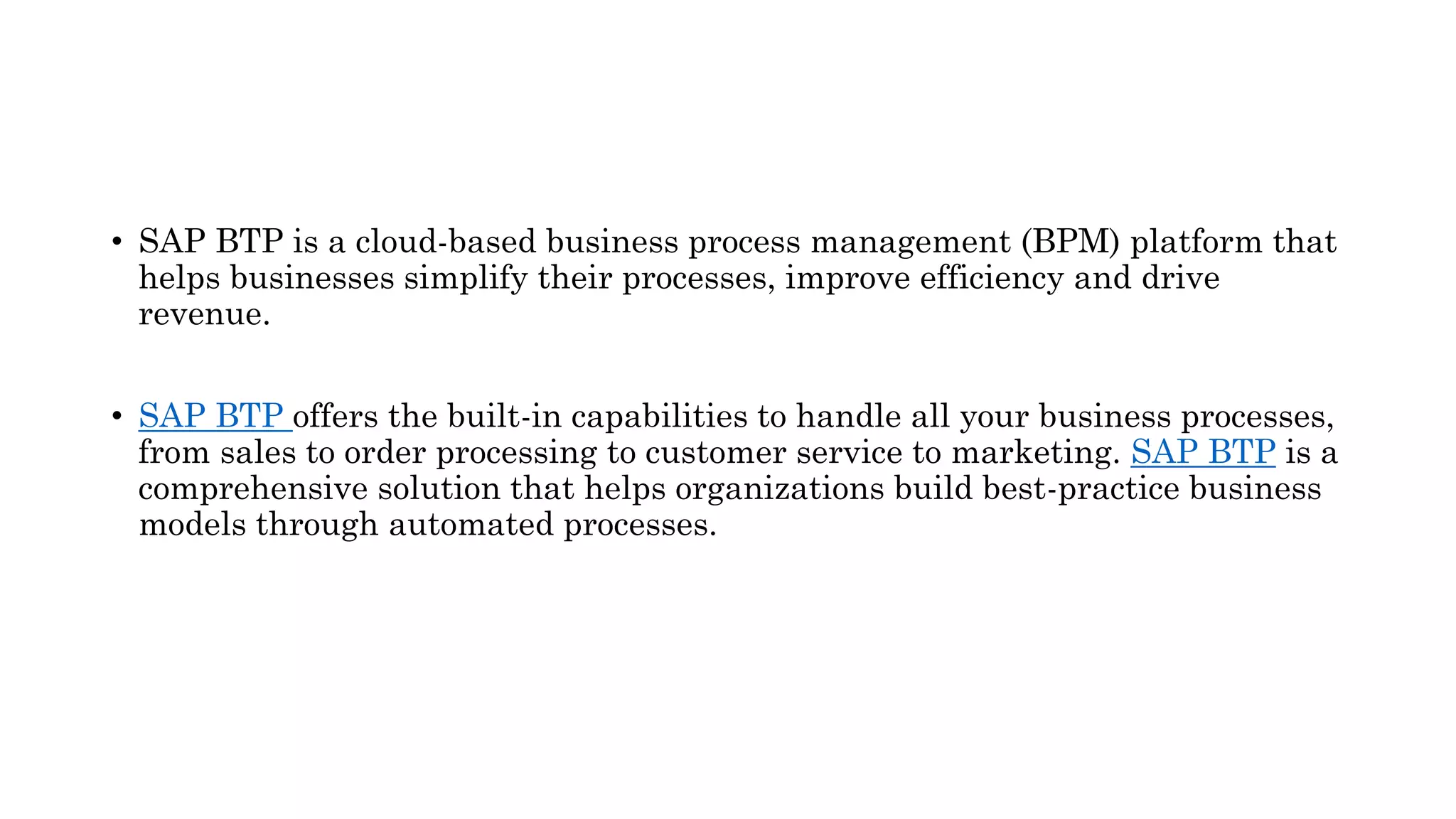 • SAP BTP is a cloud-based business process management (BPM) platform that helps businesses simplify their processes, improve efficiency and drive revenue.

• SAP BTP offers the built-in capabilities to handle all your business processes, from sales to order processing to customer service to marketing. SAP BTP is a comprehensive solution that helps organizations build best-practice business models through automated processes.